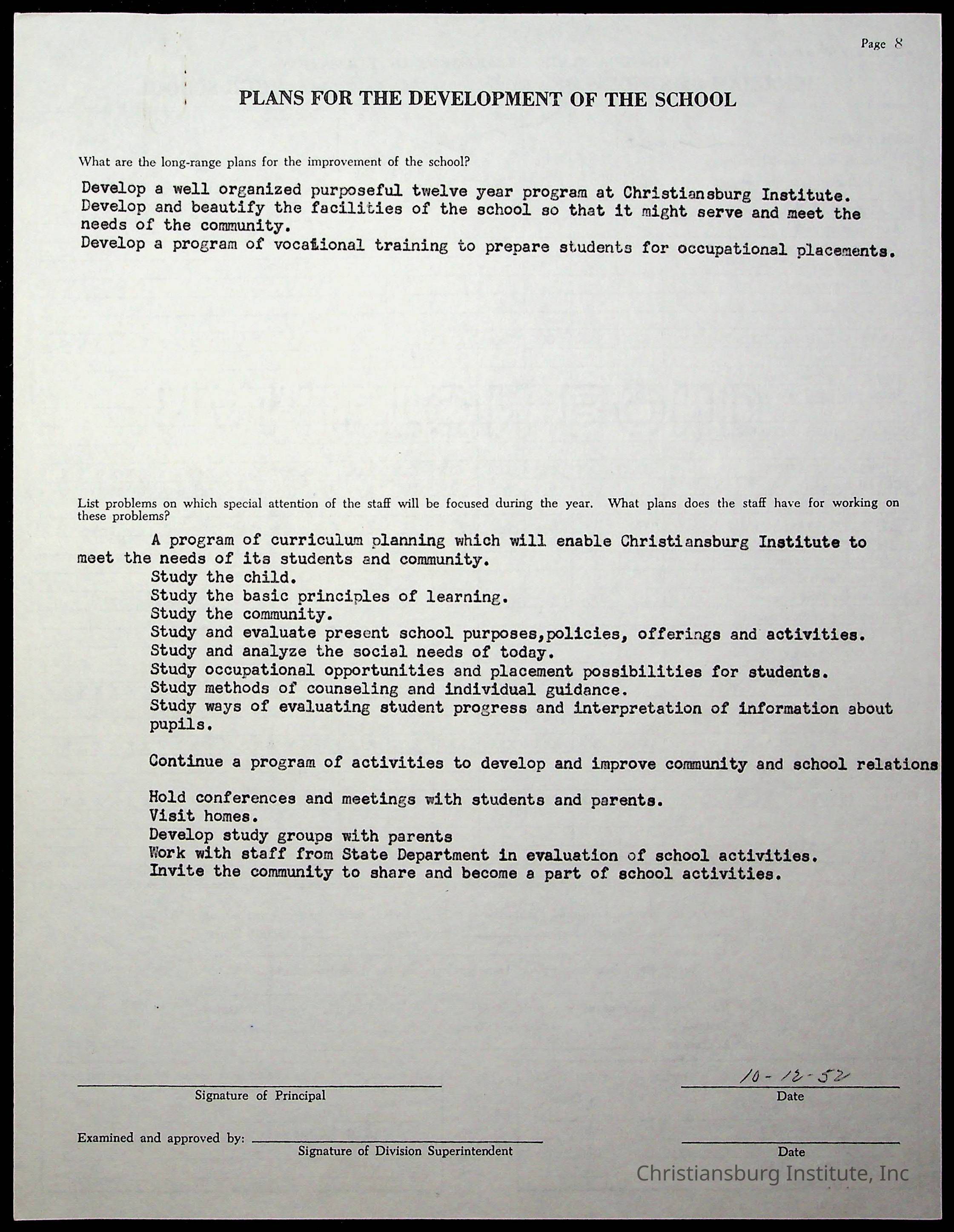 Page 8

PLANS FOR THE DEVELOPMENT OF THE SCHOOL

What are the long-range plans for the improvement of the school?

Develop a well organized purposeful twelve year program at Christiansburg Institute.
Develop and beautify the facilities of the school so that it might serve and meet the needs of the community.
Develop a program of vocational training to prepare students for occupational placements.

List problems on which special attention of the staff will be focused during the year. What plans does the staff have for working on these problems?

A program of curriculum planning which will enable Christiansburg Institute to meet the needs of its students and community.
Study the child.
Study the basic principles of learning.
Study the community.
Study and evaluate present school purposes,policies, offerings and activities.
Study and analyze the social needs of today.
Study occupational opportunities and placement possibilities for students.
Study methods of counseling and individual guidance.
Study ways of evaluating student progress and interpretation of information about pupils.

Continue a program of activities to develop and improve community and school relations

Hold conferences and meetings with students and parents.
Visit homes.
Develop study groups with parents
Work with staff from State Department in evaluation of school activities.
Invite the community to share and become a part of school activities.

Signature of Principal

10-12-52
Date

Examined and approved by:
Signature of Division Superintendent

Date

Christiansburg Institute, Inc